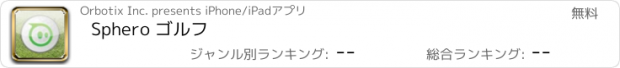 Orbotix Inc. presents iPhone/iPadアプリ

無料

Sphero ゴルフ

ジャンル別ランキング: --

総合ランキング: --